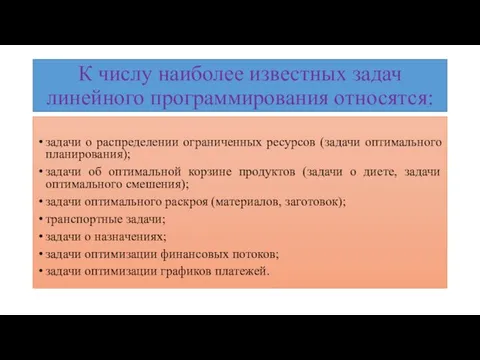 К числу наиболее известных задач линейного программирования относятся:

• задачи о распределении ограниченных ресурсов (задачи оптимального планирования);
• задачи об оптимальной корзине продуктов (задачи о диете, задачи оптимального смешения);
• задачи оптимального раскроя (материалов, заготовок);
• транспортные задачи;
• задачи о назначениях;
• задачи оптимизации финансовых потоков;
• задачи оптимизации графиков платежей.